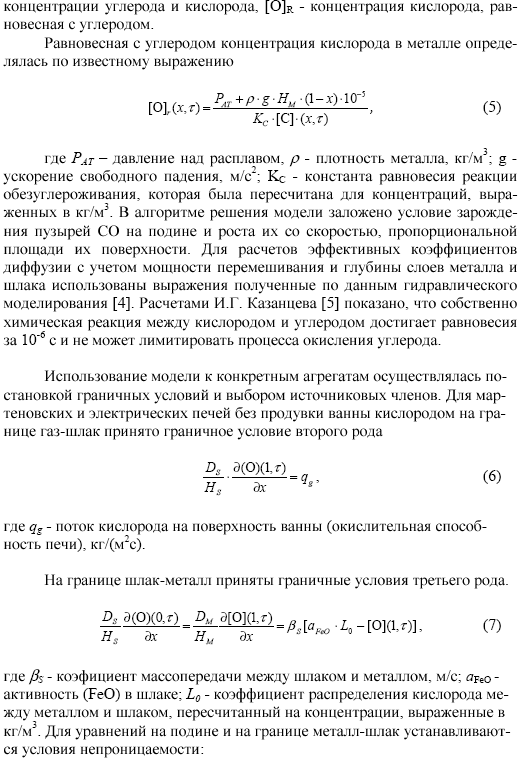 концентрации углерода и кислорода, $[O]_R$ - концентрация кислорода, равновесная с углеродом.

Равновесная с углеродом концентрация кислорода в металле определялась по известному выражению

$[O]_r(x,\tau) = \frac{P_{AT} + \rho \cdot g \cdot H_M \cdot (1-x) \cdot 10^{-5}}{K_C \cdot [C] \cdot (x,\tau)}$, (5)

где $P_{AT}$ – давление над расплавом, $\rho$ - плотность металла, кг/м$^3$; g - ускорение свободного падения, м/с$^2$; $K_C$ - константа равновесия реакции обезуглероживания, которая была пересчитана для концентраций, выраженных в кг/м$^3$. В алгоритме решения модели заложено условие зарождения пузырей CO на подине и роста их со скоростью, пропорциональной площади их поверхности. Для расчетов эффективных коэффициентов диффузии с учетом мощности перемешивания и глубины слоев металла и шлака использованы выражения полученные по данным гидравлического моделирования [4]. Расчетами И.Г. Казанцева [5] показано, что собственно химическая реакция между кислородом и углеродом достигает равновесия за $10^{-6}$ с и не может лимитировать процесса окисления углерода.

Использование модели к конкретным агрегатам осуществлялась постановкой граничных условий и выбором источниковых членов. Для мартеновских и электрических печей без продувки ванны кислородом на границе газ-шлак принято граничное условие второго рода

$\frac{D_S}{H_S} \cdot \frac{\partial(O)(1,\tau)}{\partial x} = q_g$, (6)

где $q_g$ - поток кислорода на поверхность ванны (окислительная способность печи), кг/(м$^2$с).

На границе шлак-металл приняты граничные условия третьего рода.

$\frac{D_S}{H_S} \frac{\partial(O)(0,\tau)}{\partial x} = \frac{D_M}{H_M} \frac{\partial[O](1,\tau)}{\partial x} = \beta_S [a_{FeO} \cdot L_0 - [O](1,\tau)]$, (7)

где $\beta_S$ - коэфициент массопередачи между шлаком и металлом, м/с; $a_{FeO}$ - активность (FeO) в шлаке; $L_0$ - коэффициент распределения кислорода между металлом и шлаком, пересчитанный на концентрации, выраженные в кг/м$^3$. Для уравнений на подине и на границе металл-шлак устанавливаются условия непроницаемости: